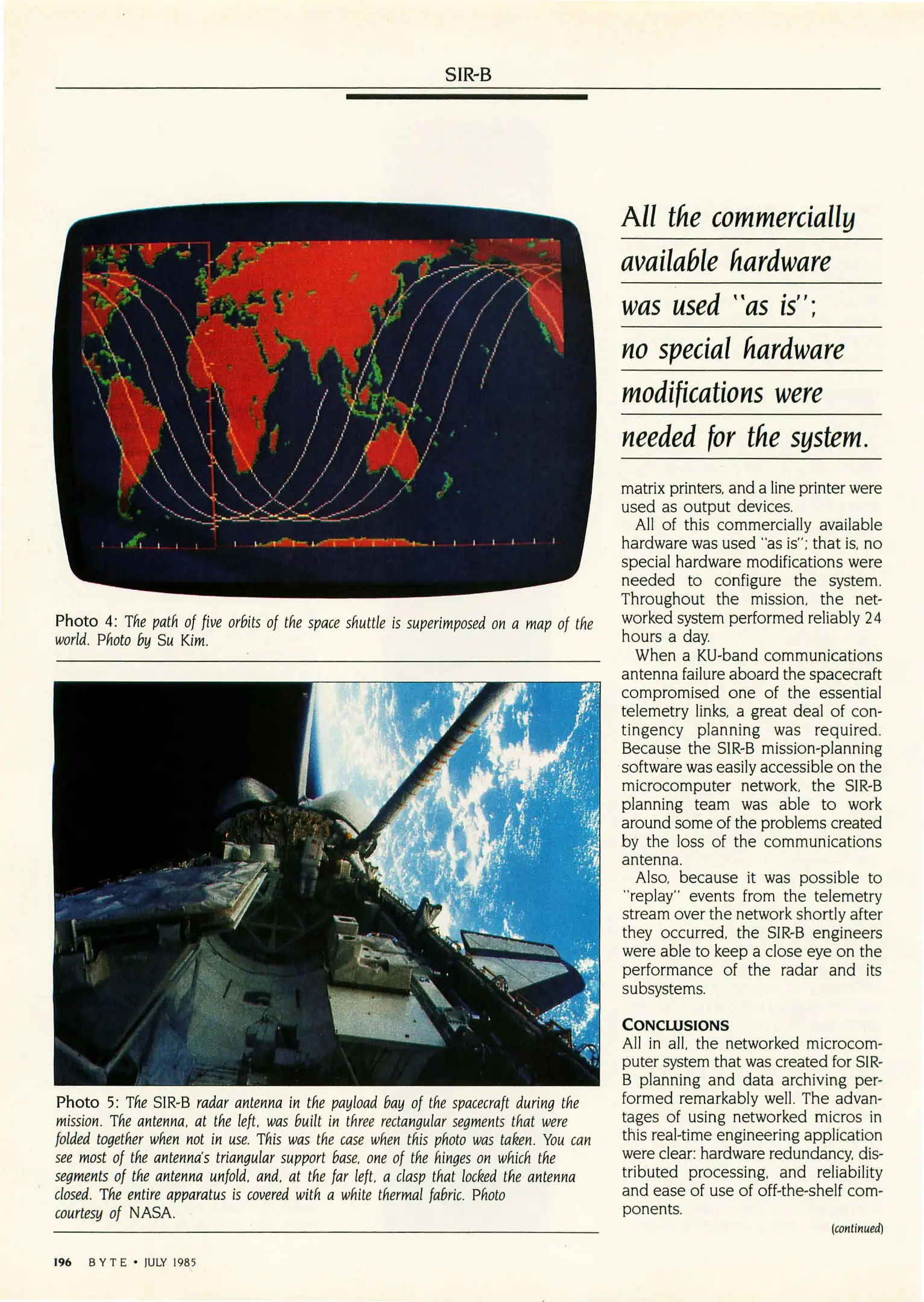 SIR-B

Photo 4: The path of five orbits of the space shuttle is superimposed on a map of the world. Photo by Su Kim.

Photo 5: The SIR-B radar antenna in the payload bay of the spacecraft during the mission. The antenna, at the left, was built in three rectangular segments that were folded together when not in use. This was the case when this photo was taken. You can see most of the antenna's triangular support base, one of the hinges on which the segments of the antenna unfold, and, at the far left, a clasp that locked the antenna closed. The entire apparatus is covered with a white thermal fabric. Photo courtesy of NASA.

All the commercially available hardware was used "as is"; no special hardware modifications were needed for the system.

matrix printers, and a line printer were used as output devices.

All of this commercially available hardware was used "as is"; that is, no special hardware modifications were needed to configure the system. Throughout the mission, the networked system performed reliably 24 hours a day.

When a KU-band communications antenna failure aboard the spacecraft compromised one of the essential telemetry links, a great deal of contingency planning was required. Because the SIR-B mission-planning software was easily accessible on the microcomputer network, the SIR-B planning team was able to work around some of the problems created by the loss of the communications antenna.

Also, because it was possible to "replay" events from the telemetry stream over the network shortly after they occurred, the SIR-B engineers were able to keep a close eye on the performance of the radar and its subsystems.

CONCLUSIONS

All in all, the networked microcomputer system that was created for SIR-B planning and data archiving performed remarkably well. The advantages of using networked micros in this real-time engineering application were clear: hardware redundancy, distributed processing, and reliability and ease of use of off-the-shelf components.

(continued)

196 BYTE • JULY 1985